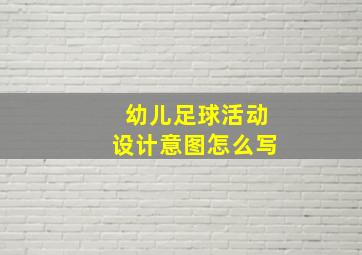 幼儿足球活动
设计意图怎么写